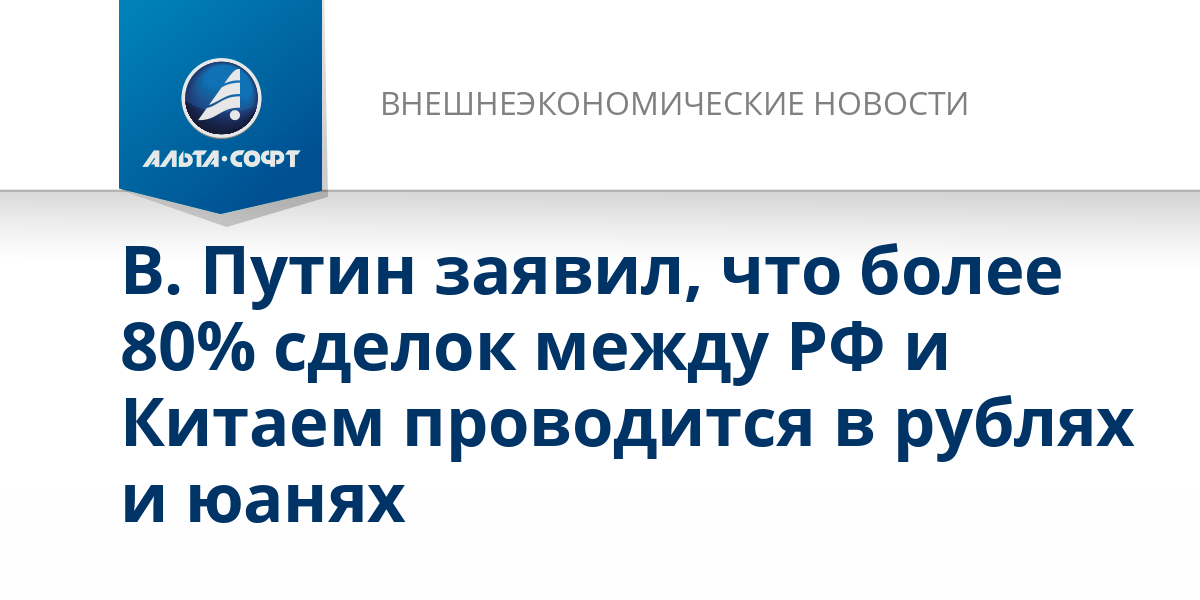 АЛЬТА·СОФТ

ВНЕШНЕЭКОНОМИЧЕСКИЕ НОВОСТИ

В. Путин заявил, что более 80% сделок между РФ и Китаем проводится в рублях и юанях